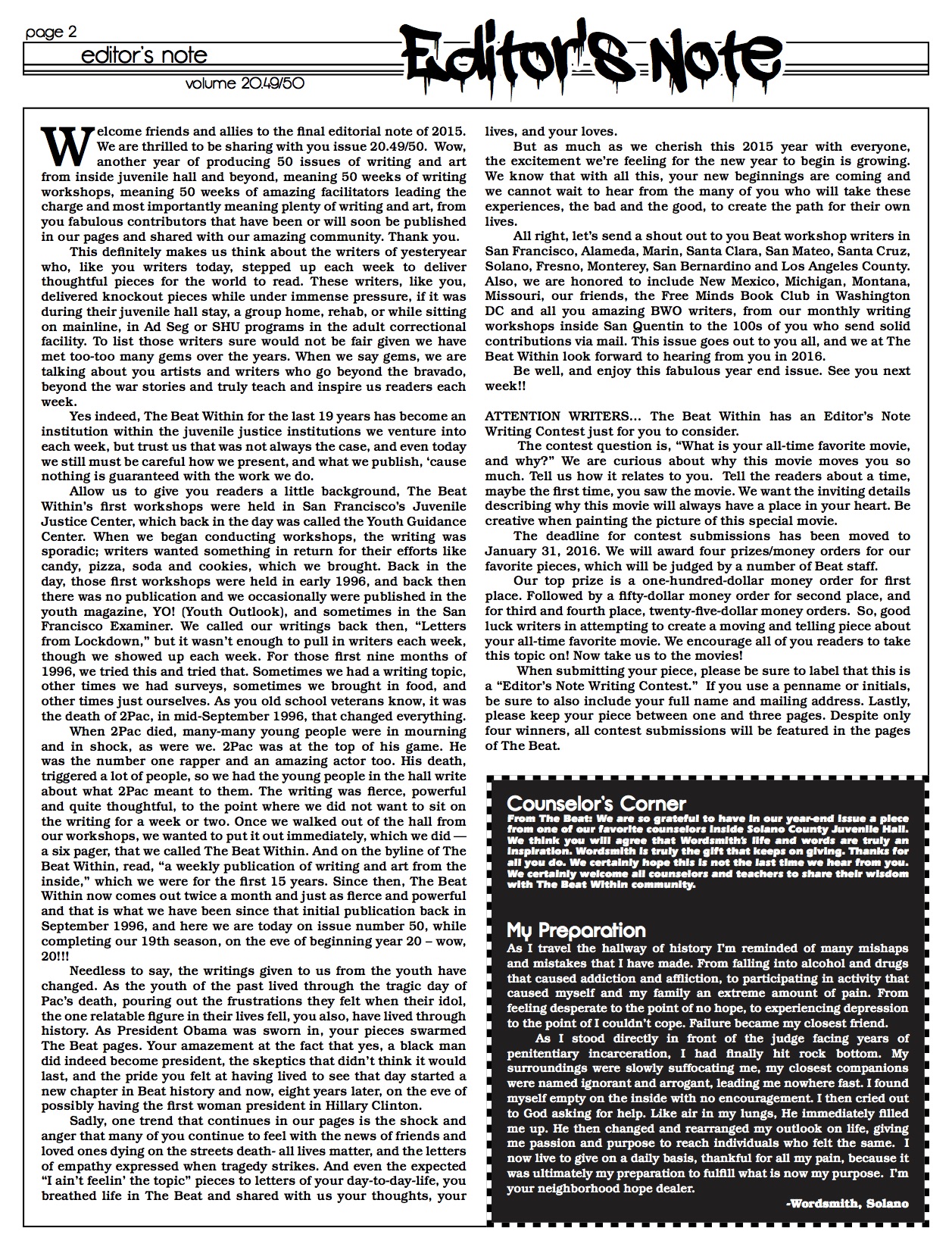 page 2
editor's note
volume 20.49/50

Editor's Note

Welcome friends and allies to the final editorial note of 2015. We are thrilled to be sharing with you issue 20.49/50. Wow, another year of producing 50 issues of writing and art from inside juvenile hall and beyond, meaning 50 weeks of writing workshops, meaning 50 weeks of amazing facilitators leading the charge and most importantly meaning plenty of writing and art, from you fabulous contributors that have been or will soon be published in our pages and shared with our amazing community. Thank you.

This definitely makes us think about the writers of yesteryear who, like you writers today, stepped up each week to deliver thoughtful pieces for the world to read. These writers, like you, delivered knockout pieces while under immense pressure, if it was during their juvenile hall stay, a group home, rehab, or while sitting on mainline, in Ad Seg or SHU programs in the adult correctional facility. To list those writers sure would not be fair given we have met too-too many gems over the years. When we say gems, we are talking about you artists and writers who go beyond the bravado, beyond the war stories and truly teach and inspire us readers each week.

Yes indeed, The Beat Within for the last 19 years has become an institution within the juvenile justice institutions we venture into each week, but trust us that was not always the case, and even today we still must be careful how we present, and what we publish, 'cause nothing is guaranteed with the work we do.

Allow us to give you readers a little background, The Beat Within's first workshops were held in San Francisco's Juvenile Justice Center, which back in the day was called the Youth Guidance Center. When we began conducting workshops, the writing was sporadic; writers wanted something in return for their efforts like candy, pizza, soda and cookies, which we brought. Back in the day, those first workshops were held in early 1996, and back then there was no publication and we occasionally were published in the youth magazine, YO! (Youth Outlook), and sometimes in the San Francisco Examiner. We called our writings back then, "Letters from Lockdown," but it wasn't enough to pull in writers each week, though we showed up each week. For those first nine months of 1996, we tried this and tried that. Sometimes we had a writing topic, other times we had surveys, sometimes we brought in food, and other times just ourselves. As you old school veterans know, it was the death of 2Pac, in mid-September 1996, that changed everything.

When 2Pac died, many-many young people were in mourning and in shock, as were we. 2Pac was at the top of his game. He was the number one rapper and an amazing actor too. His death, triggered a lot of people, so we had the young people in the hall write about what 2Pac meant to them. The writing was fierce, powerful and quite thoughtful, to the point where we did not want to sit on the writing for a week or two. Once we walked out of the hall from our workshops, we wanted to put it out immediately, which we did — a six pager, that we called The Beat Within. And on the byline of The Beat Within, read, "a weekly publication of writing and art from the inside," which we were for the first 15 years. Since then, The Beat Within now comes out twice a month and just as fierce and powerful and that is what we have been since that initial publication back in September 1996, and here we are today on issue number 50, while completing our 19th season, on the eve of beginning year 20 – wow, 20!!!

Needless to say, the writings given to us from the youth have changed. As the youth of the past lived through the tragic day of Pac's death, pouring out the frustrations they felt when their idol, the one relatable figure in their lives fell, you also, have lived through history. As President Obama was sworn in, your pieces swarmed The Beat pages. Your amazement at the fact that yes, a black man did indeed become president, the skeptics that didn't think it would last, and the pride you felt at having lived to see that day started a new chapter in Beat history and now, eight years later, on the eve of possibly having the first woman president in Hillary Clinton.

Sadly, one trend that continues in our pages is the shock and anger that many of you continue to feel with the news of friends and loved ones dying on the streets death- all lives matter, and the letters of empathy expressed when tragedy strikes. And even the expected "I ain't feelin' the topic" pieces to letters of your day-to-day-life, you breathed life in The Beat and shared with us your thoughts, your lives, and your loves.

But as much as we cherish this 2015 year with everyone, the excitement we're feeling for the new year to begin is growing. We know that with all this, your new beginnings are coming and we cannot wait to hear from the many of you who will take these experiences, the bad and the good, to create the path for their own lives.

All right, let's send a shout out to you Beat workshop writers in San Francisco, Alameda, Marin, Santa Clara, San Mateo, Santa Cruz, Solano, Fresno, Monterey, San Bernardino and Los Angeles County. Also, we are honored to include New Mexico, Michigan, Montana, Missouri, our friends, the Free Minds Book Club in Washington DC and all you amazing BWO writers, from our monthly writing workshops inside San Quentin to the 100s of you who send solid contributions via mail. This issue goes out to you all, and we at The Beat Within look forward to hearing from you in 2016.

Be well, and enjoy this fabulous year end issue. See you next week!!

ATTENTION WRITERS... The Beat Within has an Editor's Note Writing Contest just for you to consider.

The contest question is, "What is your all-time favorite movie, and why?" We are curious about why this movie moves you so much. Tell us how it relates to you. Tell the readers about a time, maybe the first time, you saw the movie. We want the inviting details describing why this movie will always have a place in your heart. Be creative when painting the picture of this special movie.

The deadline for contest submissions has been moved to January 31, 2016. We will award four prizes/money orders for our favorite pieces, which will be judged by a number of Beat staff.

Our top prize is a one-hundred-dollar money order for first place. Followed by a fifty-dollar money order for second place, and for third and fourth place, twenty-five-dollar money orders. So, good luck writers in attempting to create a moving and telling piece about your all-time favorite movie. We encourage all of you readers to take this topic on! Now take us to the movies!

When submitting your piece, please be sure to label that this is a "Editor's Note Writing Contest." If you use a penname or initials, be sure to also include your full name and mailing address. Lastly, please keep your piece between one and three pages. Despite only four winners, all contest submissions will be featured in the pages of The Beat.

Counselor's Corner
From The Beat: We are so grateful to have in our year-end issue a piece from one of our favorite counselors inside Solano County Juvenile Hall. We think you will agree that Wordsmith's life and words are truly an inspiration. Wordsmith is truly the gift that keeps on giving. Thanks for all you do. We certainly hope this is not the last time we hear from you. We certainly welcome all counselors and teachers to share their wisdom with The Beat Within community.

My Preparation
As I travel the hallway of history I'm reminded of many mishaps and mistakes that I have made. From falling into alcohol and drugs that caused addiction and affliction, to participating in activity that caused myself and my family an extreme amount of pain. From feeling desperate to the point of no hope, to experiencing depression to the point of I couldn't cope. Failure became my closest friend.

As I stood directly in front of the judge facing years of penitentiary incarceration, I had finally hit rock bottom. My surroundings were slowly suffocating me, my closest companions were named ignorant and arrogant, leading me nowhere fast. I found myself empty on the inside with no encouragement. I then cried out to God asking for help. Like air in my lungs, He immediately filled me up. He then changed and rearranged my outlook on life, giving me passion and purpose to reach individuals who felt the same. I now live to give on a daily basis, thankful for all my pain, because it was ultimately my preparation to fulfill what is now my purpose. I'm your neighborhood hope dealer.

-Wordsmith, Solano